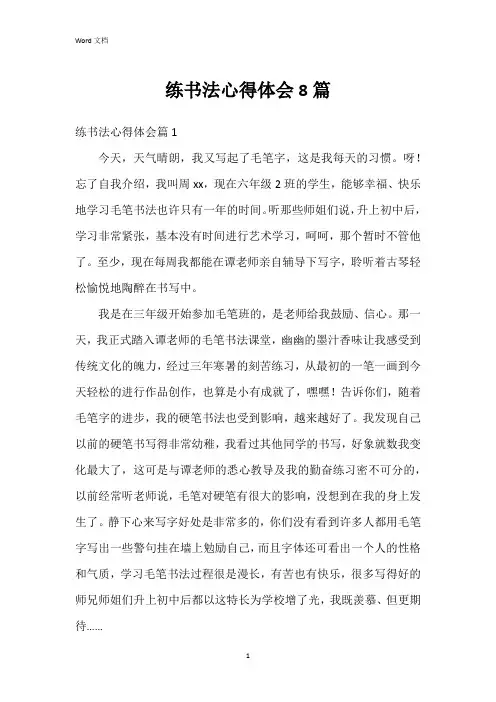 Word 文档

练书法心得体会 8 篇

练书法心得体会篇 1

今天，天气晴朗，我又写起了毛笔字，这是我每天的习惯。呀！忘了自我介绍，我叫周 xx，现在六年级 2 班的学生，能够幸福、快乐地学习毛笔书法也许只有一年的时间。听那些师姐们说，升上初中后，学习非常紧张，基本没有时间进行艺术学习，呵呵，那个暂时不管他了。至少，现在每周我都能在谭老师亲自辅导下写字，聆听着古琴轻松愉悦地陶醉在书写中。

我是在三年级开始参加毛笔班的，是老师给我鼓励、信心。那一天，我正式踏入谭老师的毛笔书法课堂，幽幽的墨汁香味让我感受到传统文化的魄力，经过三年寒暑的刻苦练习，从最初的一笔一画到今天轻松的进行作品创作，也算是小有成就了，嘿嘿！告诉你们，随着毛笔字的进步，我的硬笔书法也受到影响，越来越好了。我发现自己以前的硬笔书写得非常幼稚，我看过其他同学的书写，好象就数我变化最大了，这可是与谭老师的悉心教导及我的勤奋练习密不可分的，以前经常听老师说，毛笔对硬笔有很大的影响，没想到在我的身上发生了。静下心来写字好处是非常多的，你们没有看到许多人都用毛笔字写出一些警句挂在墙上勉励自己，而且字体还可看出一个人的性格和气质，学习毛笔书法过程很是漫长，有苦也有快乐，很多写得好的师兄师姐们升上初中后都以这特长为学校增了光，我既羡慕、但更期待……

1